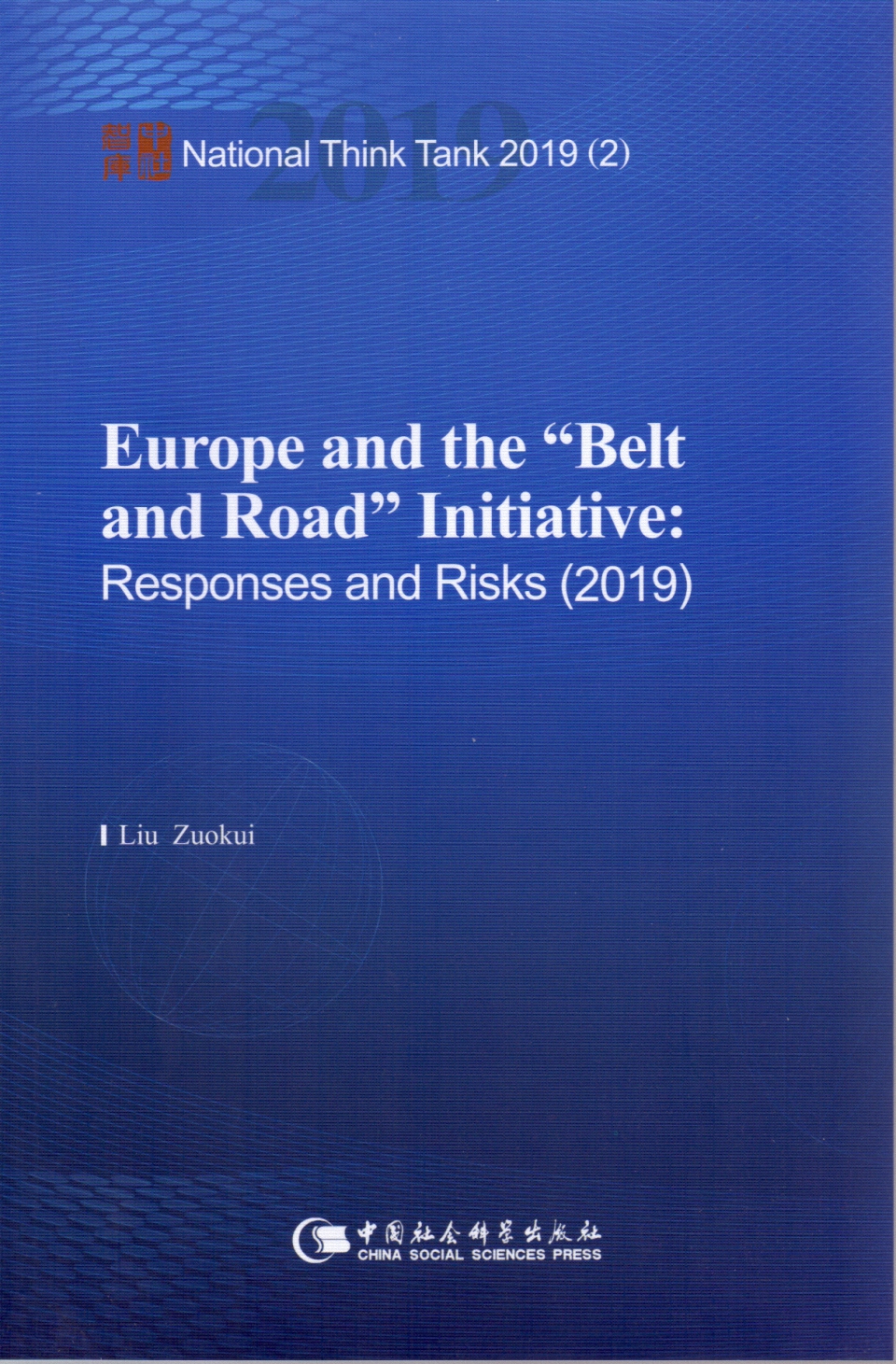 2019

National Think Tank 2019 (2)

Europe and the "Belt and Road" Initiative:
Responses and Risks (2019)

Liu Zuokui

中国社会科学出版社
CHINA SOCIAL SCIENCES PRESS